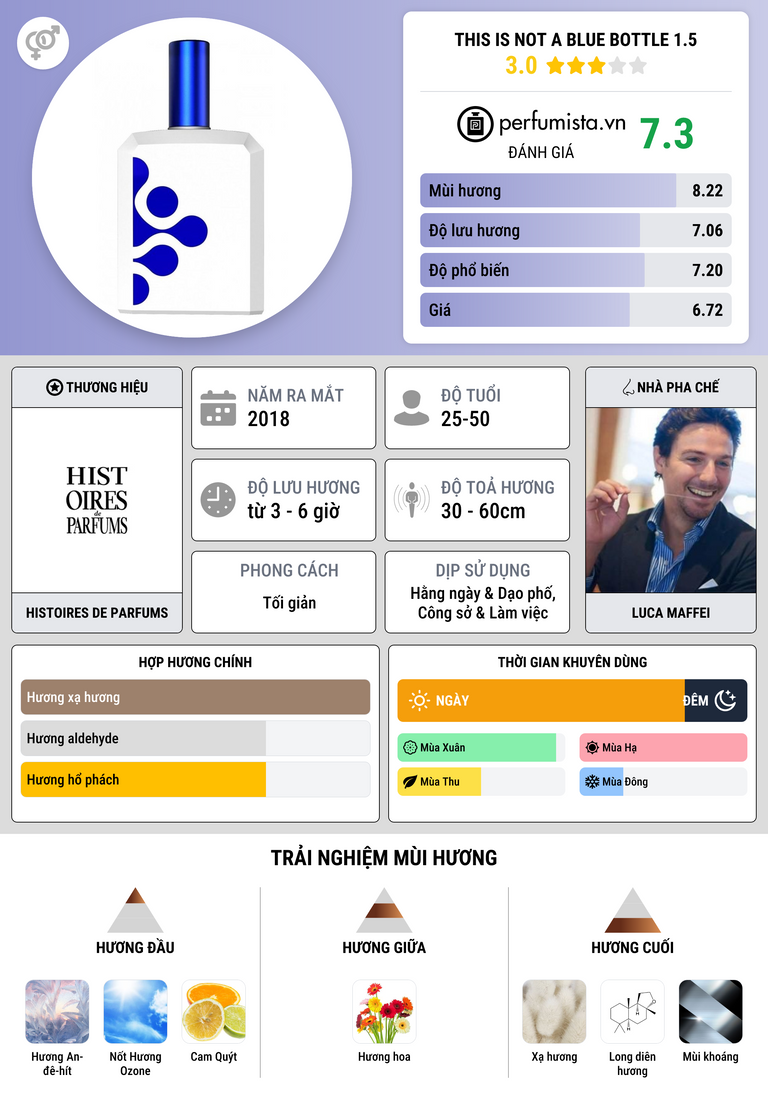 THIS IS NOT A BLUE BOTTLE 1.5
3.0

perfumista.vn
ĐÁNH GIÁ
7.3

Mùi hương 8.22
Độ lưu hương 7.06
Độ phổ biến 7.20
Giá 6.72

THƯƠNG HIỆU
HIST OIRES de PARFUMS
HISTOIRES DE PARFUMS

NĂM RA MẮT
2018

ĐỘ TUỔI
25-50

ĐỘ LƯU HƯƠNG
từ 3 - 6 giờ

ĐỘ TOẢ HƯƠNG
30 - 60cm

PHONG CÁCH
Tối giản

DỊP SỬ DỤNG
Hằng ngày & Dạo phố, Công sở & Làm việc

NHÀ PHA CHẾ
LUCA MAFFEI

HỢP HƯƠNG CHÍNH
Hương xạ hương
Hương aldehyde
Hương hổ phách

THỜI GIAN KHUYÊN DÙNG
NGÀY
ĐÊM
Mùa Xuân
Mùa Hạ
Mùa Thu
Mùa Đông

TRẢI NGHIỆM MÙI HƯƠNG

HƯƠNG ĐẦU
Hương An-đê-hít
Nốt Hương Ozone
Cam Quýt

HƯƠNG GIỮA
Hương hoa

HƯƠNG CUỐI
Xạ hương
Long diên hương
Mùi khoáng